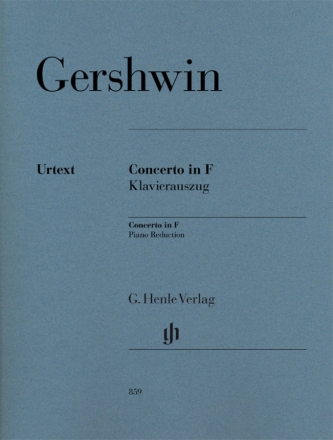 Gershwin

Urtext

Concerto in F
Klavierauszug

Concerto in F
Piano Reduction

G. Henle Verlag

gh

859